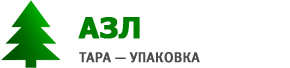 АЗЛ

ТАРА — УПАКОВКА